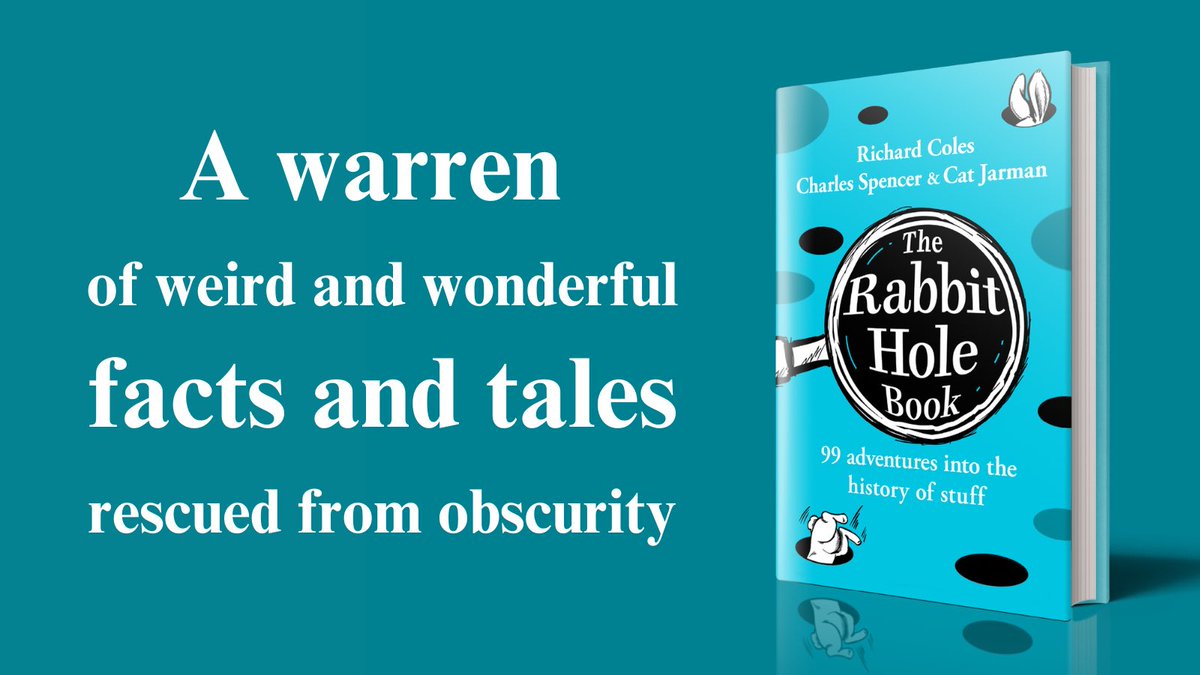 A warren
of weird and wonderful
facts and tales
rescued from obscurity

Richard Coles
Charles Spencer & Cat Jarman

The Rabbit Hole Book

99 adventures into the history of stuff